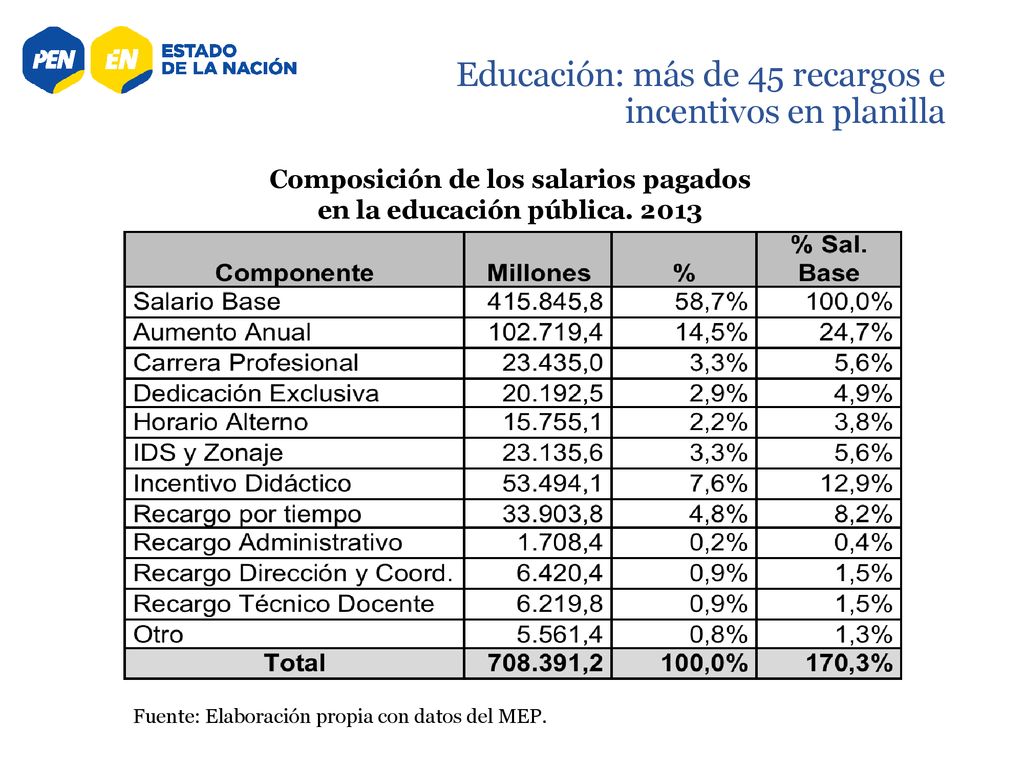 PEN EN ESTADO DE LA NACIÓN

Educación: más de 45 recargos e incentivos en planilla

Composición de los salarios pagados en la educación pública. 2013

| Componente | Millones | % | % Sal. Base |
|---|---|---|---|
| Salario Base | 415.845,8 | 58,7% | 100,0% |
| Aumento Anual | 102.719,4 | 14,5% | 24,7% |
| Carrera Profesional | 23.435,0 | 3,3% | 5,6% |
| Dedicación Exclusiva | 20.192,5 | 2,9% | 4,9% |
| Horario Alterno | 15.755,1 | 2,2% | 3,8% |
| IDS y Zonaje | 23.135,6 | 3,3% | 5,6% |
| Incentivo Didáctico | 53.494,1 | 7,6% | 12,9% |
| Recargo por tiempo | 33.903,8 | 4,8% | 8,2% |
| Recargo Administrativo | 1.708,4 | 0,2% | 0,4% |
| Recargo Dirección y Coord. | 6.420,4 | 0,9% | 1,5% |
| Recargo Técnico Docente | 6.219,8 | 0,9% | 1,5% |
| Otro | 5.561,4 | 0,8% | 1,3% |
| Total | 708.391,2 | 100,0% | 170,3% |

Fuente: Elaboración propia con datos del MEP.